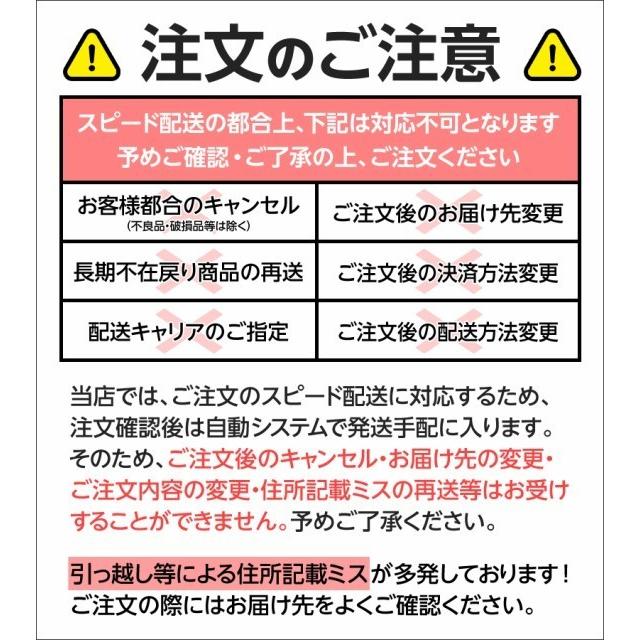 注文のご注意

スピード配送の都合上、下記は対応不可となります
予めご確認・ご了承の上、ご注文ください

| お客様都合のキャンセル (不良品・破損品等は除く) | ご注文後のお届け先変更 |
|---|---|
| 長期不在戻り商品の再送 | ご注文後の決済方法変更 |
| 配送キャリアのご指定 | ご注文後の配送方法変更 |

当店では、ご注文のスピード配送に対応するため、注文確認後は自動システムで発送手配に入ります。そのため、ご注文後のキャンセル・お届け先の変更・ご注文内容の変更・住所記載ミスの再送等はお受けすることができません。予めご了承ください。

引っ越し等による住所記載ミスが多発しております！ご注文の際にはお届け先をよくご確認ください。